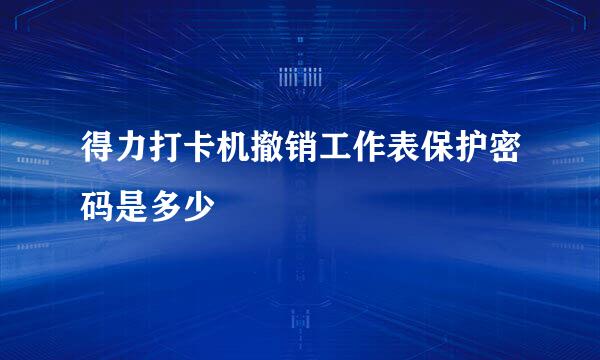 得力打卡机撤销工作表保护密码是多少